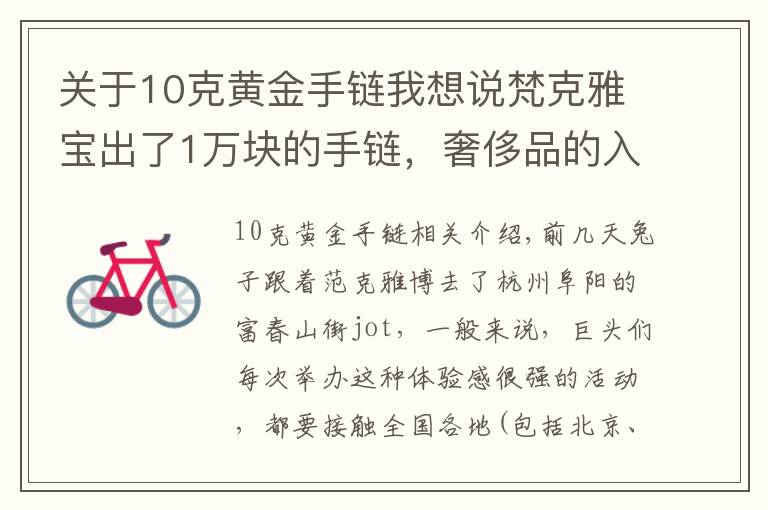 关于10克黄金手链我想说梵克雅宝出了1万块的手链，奢侈品的入

10克黄金手链相关介绍，前几天兔子跟着范克雅博去了杭州阜阳的富春山街jot，一般来说，巨头们每次举办这种体验感很强的活动，都要接触全国各地（包括北京、